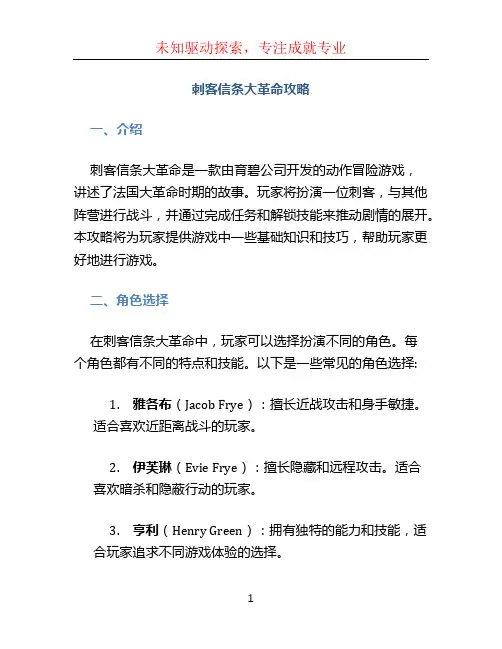 未知驱动探索，专注成就专业

刺客信条大革命攻略

一、介绍

刺客信条大革命是一款由育碧公司开发的动作冒险游戏，讲述了法国大革命时期的故事。玩家将扮演一位刺客，与其他阵营进行战斗，并通过完成任务和解锁技能来推动剧情的展开。本攻略将为玩家提供游戏中一些基础知识和技巧，帮助玩家更好地进行游戏。

二、角色选择

在刺客信条大革命中，玩家可以选择扮演不同的角色。每个角色都有不同的特点和技能。以下是一些常见的角色选择:

1. 雅各布（Jacob Frye）：擅长近战攻击和身手敏捷。适合喜欢近距离战斗的玩家。

2. 伊芙琳（Evie Frye）：擅长隐藏和远程攻击。适合喜欢暗杀和隐蔽行动的玩家。

3. 亨利（Henry Green）：拥有独特的能力和技能，适合玩家追求不同游戏体验的选择。

1